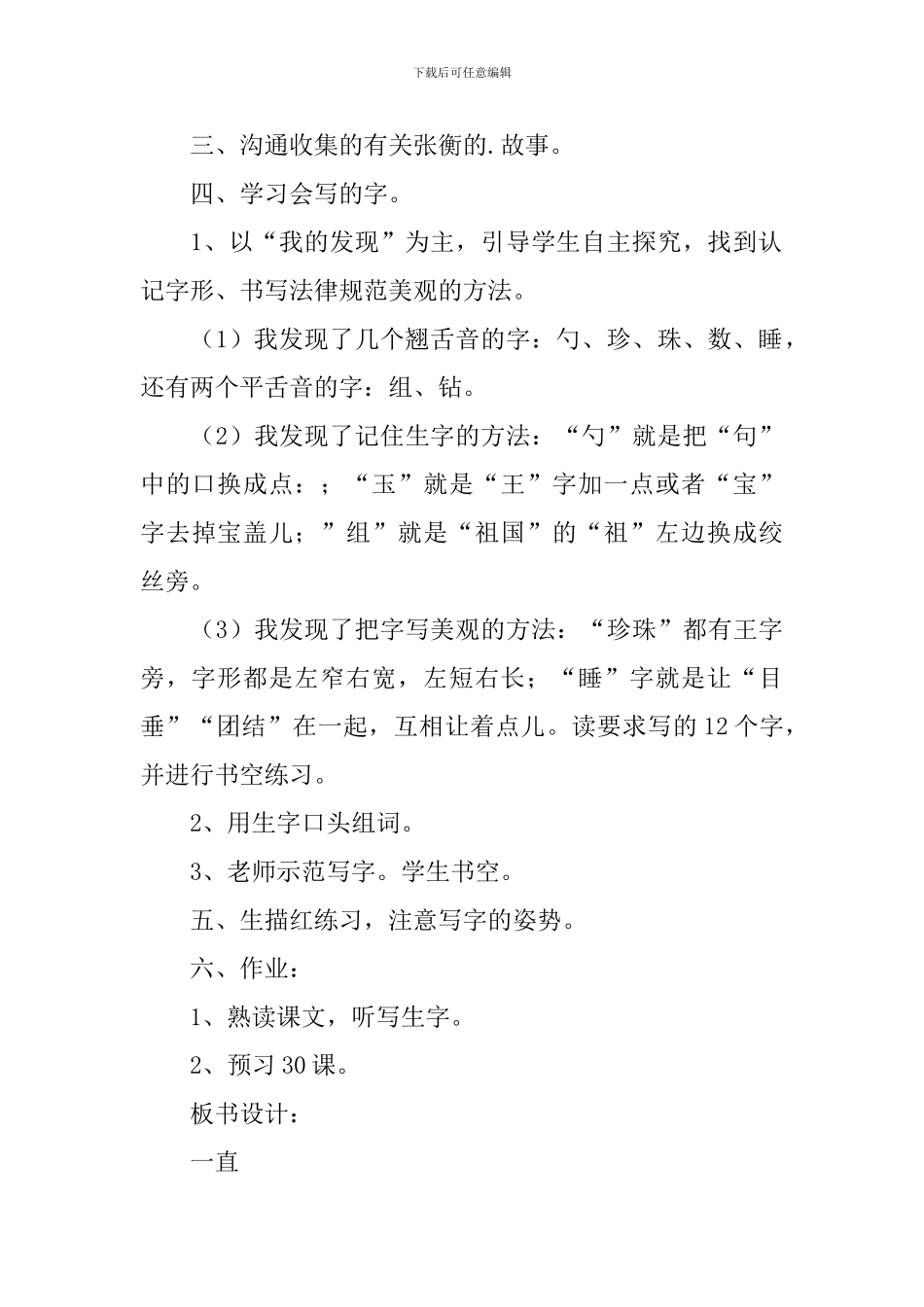 下载后可任意编辑

三、沟通收集的有关张衡的.故事。

四、学习会写的字。

1、以“我的发现”为主，引导学生自主探究，找到认记字形、书写法律规范美观的方法。

（1）我发现了几个翘舌音的字：勺、珍、珠、数、睡，还有两个平舌音的字：组、钻。

（2）我发现了记住生字的方法：“勺”就是把“句”中的口换成点：；“玉”就是“王”字加一点或者“宝”字去掉宝盖儿；”组”就是“祖国”的“祖”左边换成绞丝旁。

（3）我发现了把字写美观的方法：“珍珠”都有王字旁，字形都是左窄右宽，左短右长；“睡”字就是让“目垂”“团结”在一起，互相让着点儿。读要求写的12个字，并进行书空练习。

2、用生字口头组词。

3、老师示范写字。学生书空。

五、生描红练习，注意写字的姿势。

六、作业：

1、熟读课文，听写生字。

2、预习30课。

板书设计：

一直